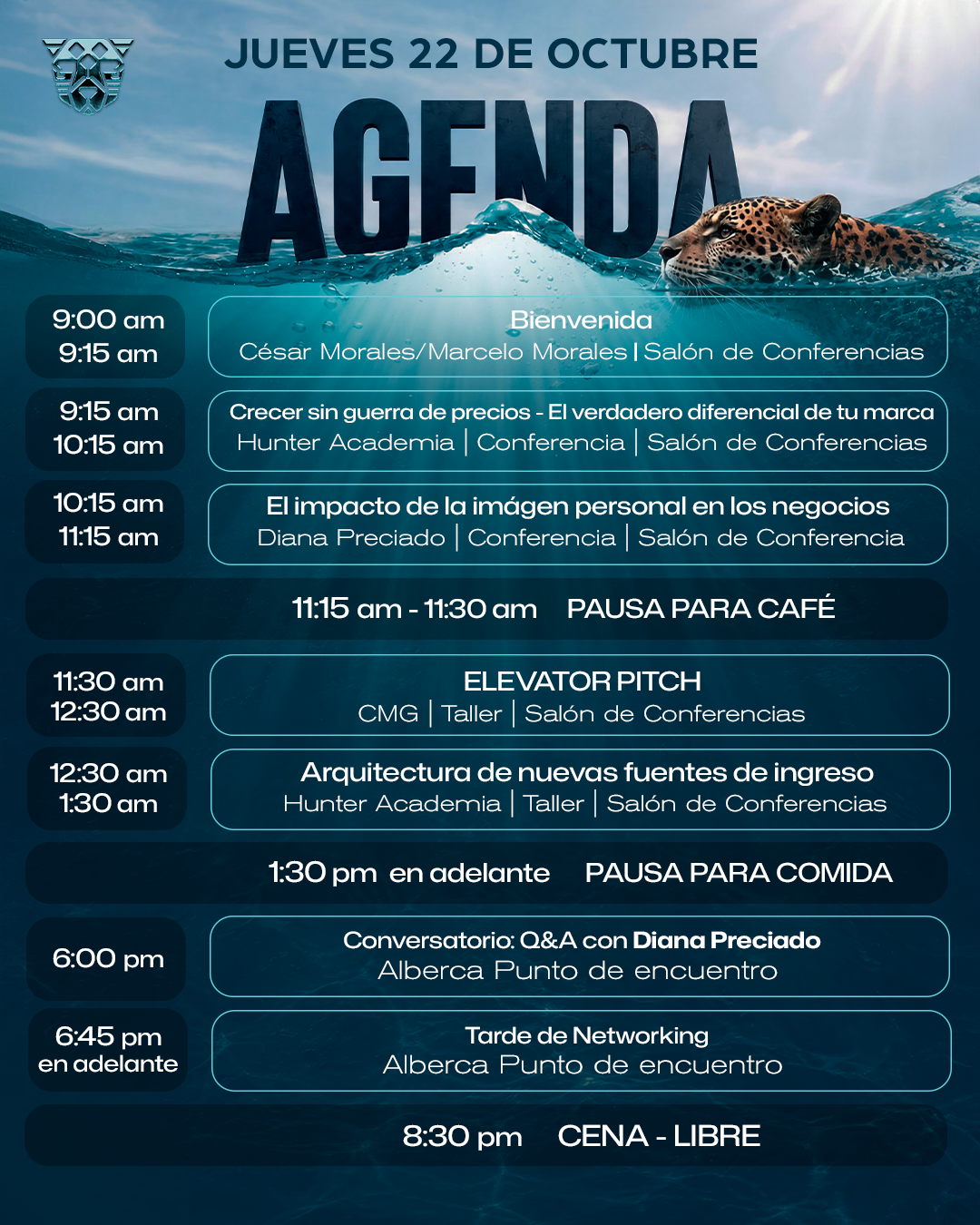 JUEVES 22 DE OCTUBRE

AGENDA

9:00 am
9:15 am

Bienvenida
César Morales/Marcelo Morales | Salón de Conferencias

9:15 am
10:15 am

Crecer sin guerra de precios - El verdadero diferencial de tu marca
Hunter Academia | Conferencia | Salón de Conferencias

10:15 am
11:15 am

El impacto de la imágen personal en los negocios
Diana Preciado | Conferencia | Salón de Conferencia

11:15 am - 11:30 am PAUSA PARA CAFÉ

11:30 am
12:30 am

ELEVATOR PITCH
CMG | Taller | Salón de Conferencias

12:30 am
1:30 am

Arquitectura de nuevas fuentes de ingreso
Hunter Academia | Taller | Salón de Conferencias

1:30 pm en adelante PAUSA PARA COMIDA

6:00 pm

Conversatorio: Q&A con Diana Preciado
Alberca Punto de encuentro

6:45 pm
en adelante

Tarde de Networking
Alberca Punto de encuentro

8:30 pm CENA - LIBRE